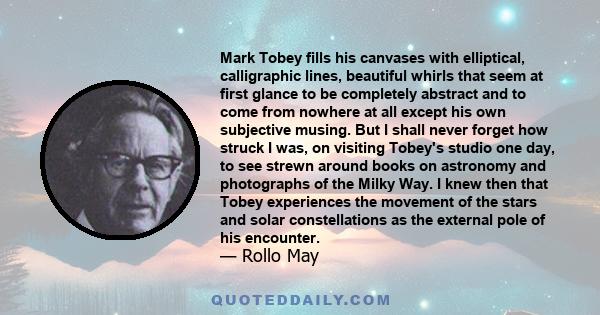 Mark Tobey fills his canvases with elliptical, calligraphic lines, beautiful whirls that seem at first glance to be completely abstract and to come from nowhere at all except his own subjective musing. But I shall never forget how struck I was, on visiting Tobey's studio one day, to see strewn around books on astronomy and photographs of the Milky Way. I knew then that Tobey experiences the movement of the stars and solar constellations as the external pole of his encounter.
— Rollo May

QUOTEDDAILY.COM